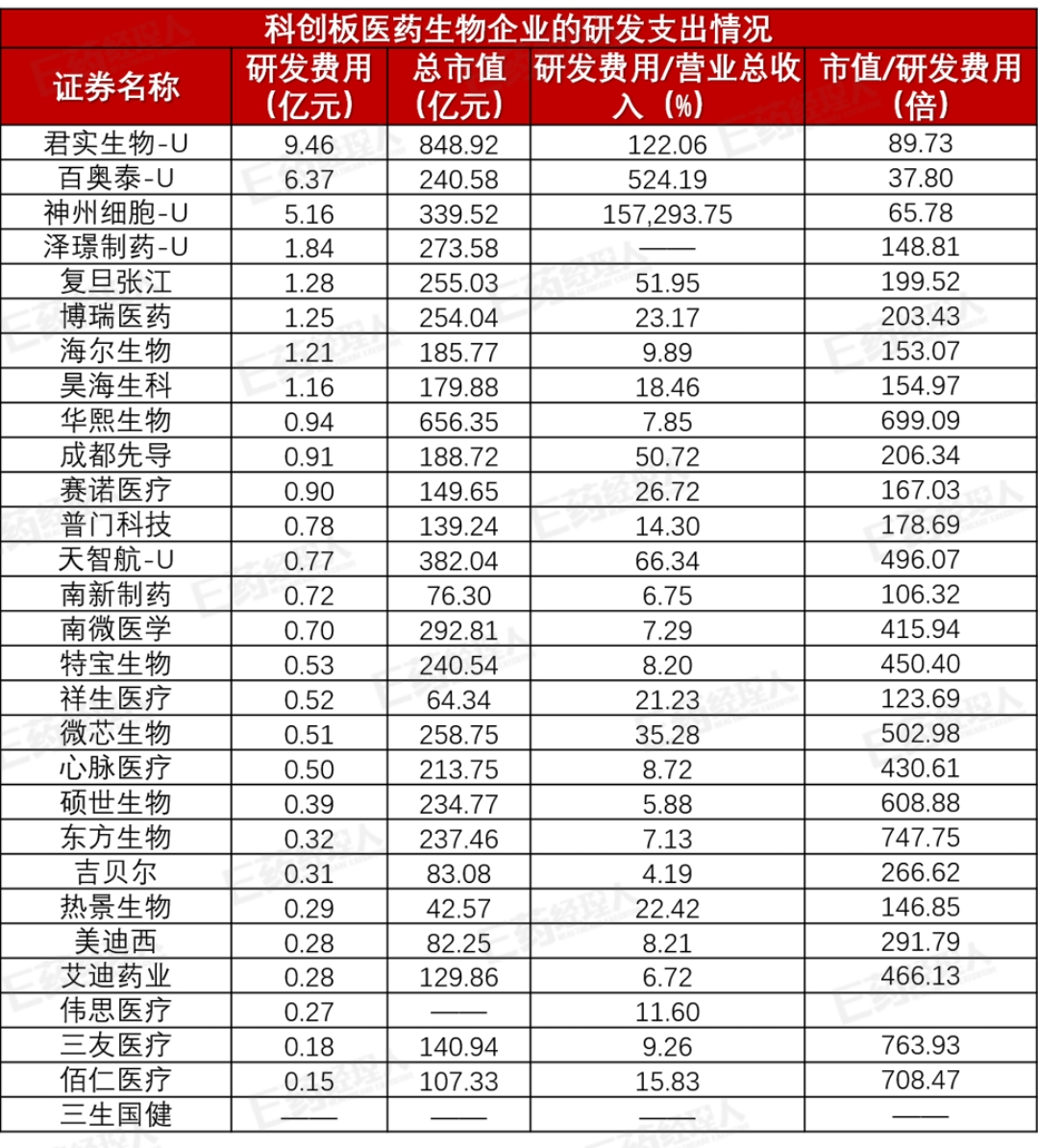 科创板医药生物企业的研发支出情况

| 证券名称 | 研发费用（亿元） | 总市值（亿元） | 研发费用/营业总收入（%） | 市值/研发费用（倍） |
|---|---|---|---|---|
| 君实生物-U | 9.46 | 848.92 | 122.06 | 89.73 |
| 百奥泰-U | 6.37 | 240.58 | 524.19 | 37.80 |
| 神州细胞-U | 5.16 | 339.52 | 157,293.75 | 65.78 |
| 泽璟制药-U | 1.84 | 273.58 | —— | 148.81 |
| 复旦张江 | 1.28 | 255.03 | 51.95 | 199.52 |
| 博瑞医药 | 1.25 | 254.04 | 23.17 | 203.43 |
| 海尔生物 | 1.21 | 185.77 | 9.89 | 153.07 |
| 昊海生科 | 1.16 | 179.88 | 18.46 | 154.97 |
| 华熙生物 | 0.94 | 656.35 | 7.85 | 699.09 |
| 成都先导 | 0.91 | 188.72 | 50.72 | 206.34 |
| 赛诺医疗 | 0.90 | 149.65 | 26.72 | 167.03 |
| 普门科技 | 0.78 | 139.24 | 14.30 | 178.69 |
| 天智航-U | 0.77 | 382.04 | 66.34 | 496.07 |
| 南新制药 | 0.72 | 76.30 | 6.75 | 106.32 |
| 南微医学 | 0.70 | 292.81 | 7.29 | 415.94 |
| 特宝生物 | 0.53 | 240.54 | 8.20 | 450.40 |
| 祥生医疗 | 0.52 | 64.34 | 21.23 | 123.69 |
| 微芯生物 | 0.51 | 258.75 | 35.28 | 502.98 |
| 心脉医疗 | 0.50 | 213.75 | 8.72 | 430.61 |
| 硕世生物 | 0.39 | 234.77 | 5.88 | 608.88 |
| 东方生物 | 0.32 | 237.46 | 7.13 | 747.75 |
| 吉贝尔 | 0.31 | 83.08 | 4.19 | 266.62 |
| 热景生物 | 0.29 | 42.57 | 22.42 | 146.85 |
| 美迪西 | 0.28 | 82.25 | 8.21 | 291.79 |
| 艾迪药业 | 0.28 | 129.86 | 6.72 | 466.13 |
| 伟思医疗 | 0.27 | —— | 11.60 | |
| 三友医疗 | 0.18 | 140.94 | 9.26 | 763.93 |
| 佰仁医疗 | 0.15 | 107.33 | 15.83 | 708.47 |
| 三生国健 | —— | —— | —— | —— |